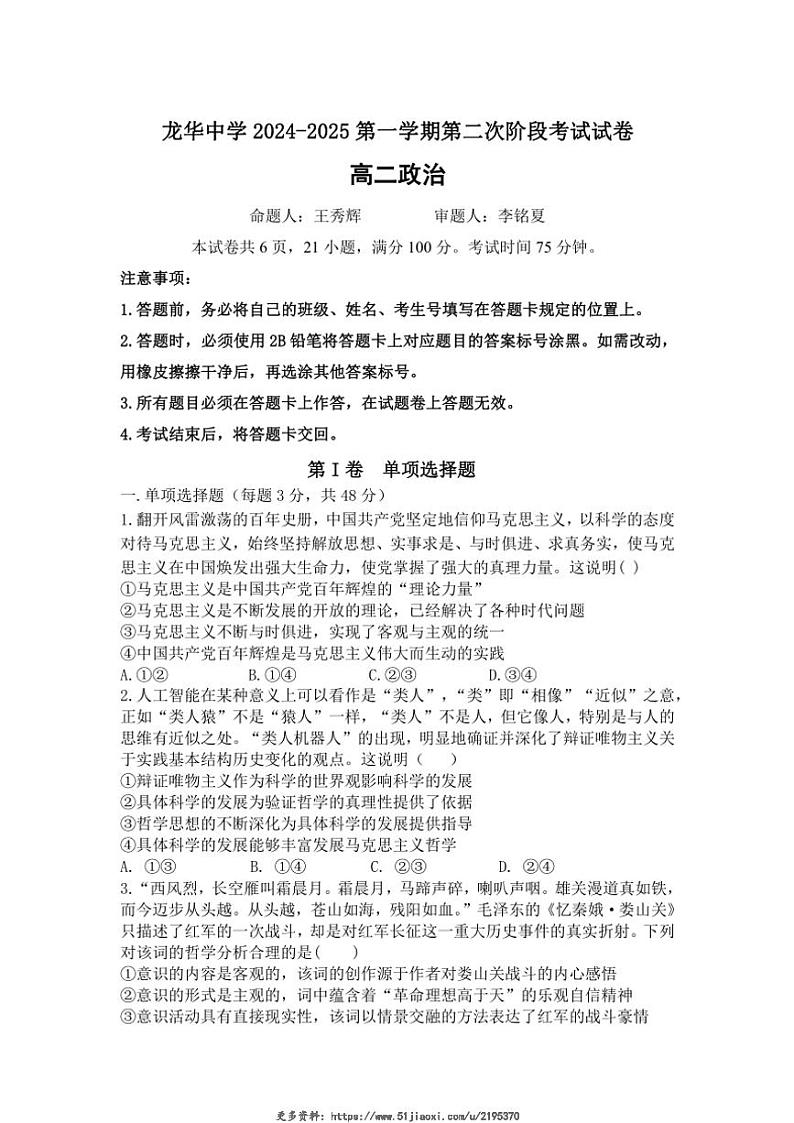 龙华中学 2024-2025 第一学期第二次阶段考试试卷

高二政治

命题人：王秀辉　　审题人：李铭夏

本试卷共 6 页，21 小题，满分 100 分。考试时间 75 分钟。

注意事项：

1.答题前，务必将自己的班级、姓名、考生号填写在答题卡规定的位置上。

2.答题时，必须使用 2B 铅笔将答题卡上对应题目的答案标号涂黑。如需改动，用橡皮擦擦干净后，再选涂其他答案标号。

3.所有题目必须在答题卡上作答，在试题卷上答题无效。

4.考试结束后，将答题卡交回。

第 I 卷　单项选择题

一.单项选择题（每题 3 分，共 48 分）

1.翻开风雷激荡的百年史册，中国共产党坚定地信仰马克思主义，以科学的态度对待马克思主义，始终坚持解放思想、实事求是、与时俱进、求真务实，使马克思主义在中国焕发出强大生命力，使党掌握了强大的真理力量。这说明( )

①马克思主义是中国共产党百年辉煌的“理论力量”

②马克思主义是不断发展的开放的理论，已经解决了各种时代问题

③马克思主义不断与时俱进，实现了客观与主观的统一

④中国共产党百年辉煌是马克思主义伟大而生动的实践

A.①②　　B.①④　　C.②③　　D.③④

2.人工智能在某种意义上可以看作是“类人”，“类”即“相像”“近似”之意，正如“类人猿”不是“猿人”一样，“类人”不是人，但它像人，特别是与人的思维有近似之处。“类人机器人”的出现，明显地确证并深化了辩证唯物主义关于实践基本结构历史变化的观点。这说明（　）

①辩证唯物主义作为科学的世界观影响科学的发展

②具体科学的发展为验证哲学的真理性提供了依据

③哲学思想的不断深化为具体科学的发展提供指导

④具体科学的发展能够丰富发展马克思主义哲学

A. ①③　　B. ①④　　C. ②③　　D. ②④

3.“西风烈，长空雁叫霜晨月。霜晨月，马蹄声碎，喇叭声咽。雄关漫道真如铁，而今迈步从头越。从头越，苍山如海，残阳如血。”毛泽东的《忆秦娥·娄山关》只描述了红军的一次战斗，却是对红军长征这一重大历史事件的真实折射。下列对该词的哲学分析合理的是(　)

①意识的内容是客观的，该词的创作源于作者对娄山关战斗的内心感悟

②意识的形式是主观的，词中蕴含着“革命理想高于天”的乐观自信精神

③意识活动具有直接现实性，该词以情景交融的方法表达了红军的战斗豪情

更多资料：https://www.51jiaoxi.com/u/2195370